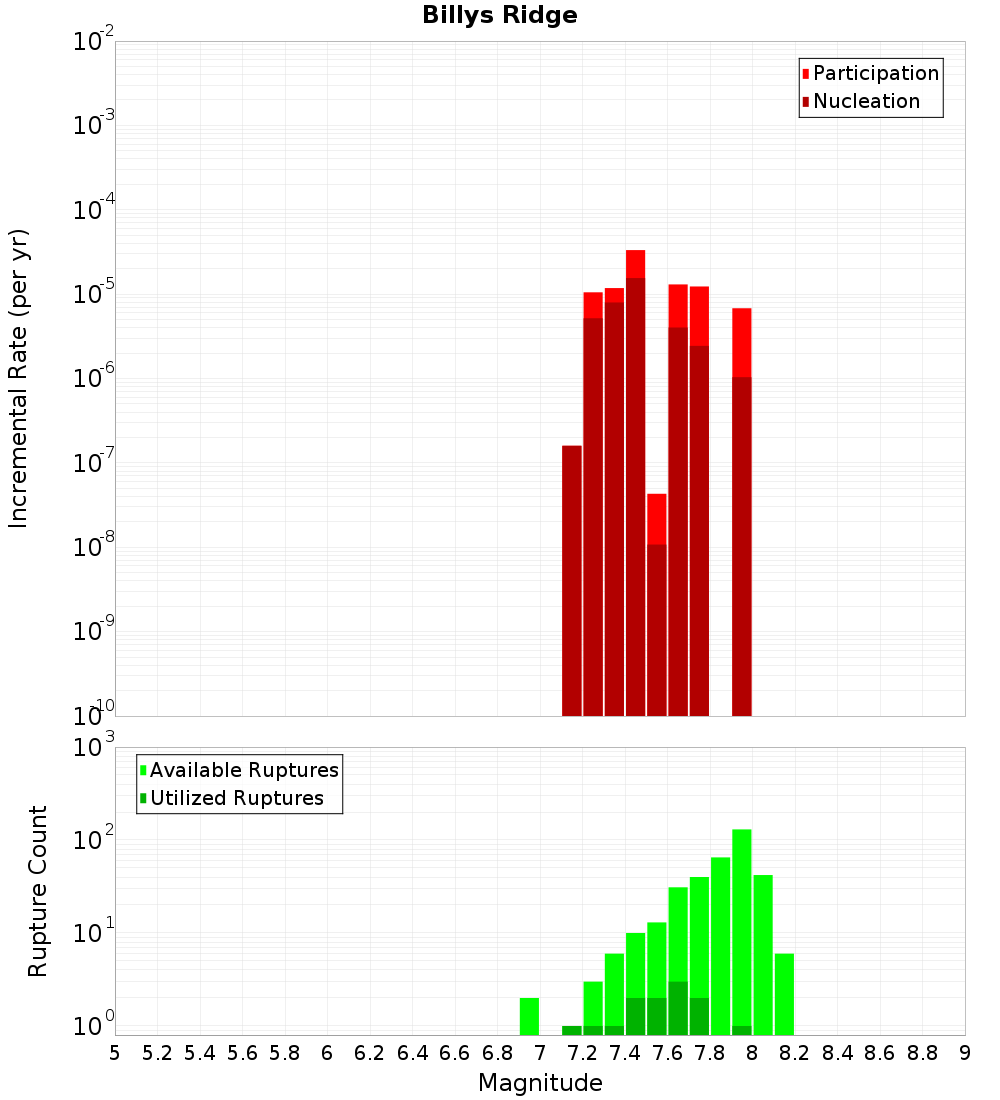 Billys Ridge

Participation
Nucleation

Incremental Rate (per yr)

$10^{-2}$
$10^{-3}$
$10^{-4}$
$10^{-5}$
$10^{-6}$
$10^{-7}$
$10^{-8}$
$10^{-9}$
$10^{-10}$

Available Ruptures
Utilized Ruptures

Rupture Count

$10^{3}$
$10^{2}$
$10^{1}$
$10^{0}$

5 5.2 5.4 5.6 5.8 6 6.2 6.4 6.6 6.8 7 7.2 7.4 7.6 7.8 8 8.2 8.4 8.6 8.8 9

Magnitude